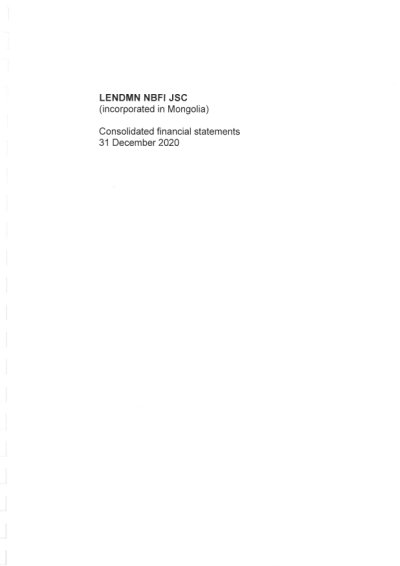 LENDMN NBFI JSC
(incorporated in Mongolia)

Consolidated financial statements
31 December 2020